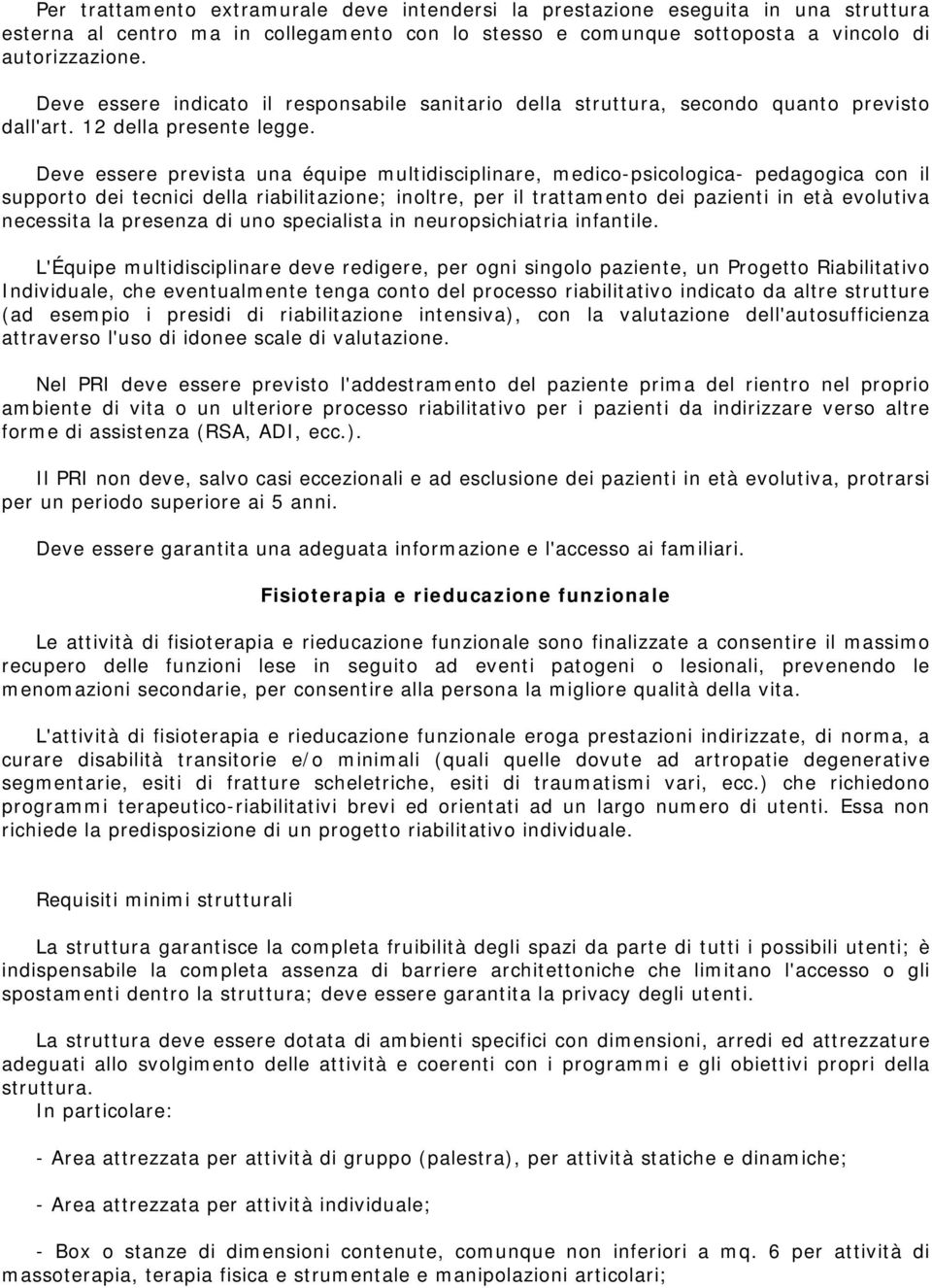 Per trattamento extramurale deve intendersi la prestazione eseguita in una struttura esterna al centro ma in collegamento con lo stesso e comunque sottoposta a vincolo di autorizzazione.

Deve essere indicato il responsabile sanitario della struttura, secondo quanto previsto dall'art. 12 della presente legge.

Deve essere prevista una équipe multidisciplinare, medico-psicologica- pedagogica con il supporto dei tecnici della riabilitazione; inoltre, per il trattamento dei pazienti in età evolutiva necessita la presenza di uno specialista in neuropsichiatria infantile.

L'Équipe multidisciplinare deve redigere, per ogni singolo paziente, un Progetto Riabilitativo Individuale, che eventualmente tenga conto del processo riabilitativo indicato da altre strutture (ad esempio i presidi di riabilitazione intensiva), con la valutazione dell'autosufficienza attraverso l'uso di idonee scale di valutazione.

Nel PRI deve essere previsto l'addestramento del paziente prima del rientro nel proprio ambiente di vita o un ulteriore processo riabilitativo per i pazienti da indirizzare verso altre forme di assistenza (RSA, ADI, ecc.).

Il PRI non deve, salvo casi eccezionali e ad esclusione dei pazienti in età evolutiva, protrarsi per un periodo superiore ai 5 anni.

Deve essere garantita una adeguata informazione e l'accesso ai familiari.

Fisioterapia e rieducazione funzionale

Le attività di fisioterapia e rieducazione funzionale sono finalizzate a consentire il massimo recupero delle funzioni lese in seguito ad eventi patogeni o lesionali, prevenendo le menomazioni secondarie, per consentire alla persona la migliore qualità della vita.

L'attività di fisioterapia e rieducazione funzionale eroga prestazioni indirizzate, di norma, a curare disabilità transitorie e/o minimali (quali quelle dovute ad artropatie degenerative segmentarie, esiti di fratture scheletriche, esiti di traumatismi vari, ecc.) che richiedono programmi terapeutico-riabilitativi brevi ed orientati ad un largo numero di utenti. Essa non richiede la predisposizione di un progetto riabilitativo individuale.

Requisiti minimi strutturali

La struttura garantisce la completa fruibilità degli spazi da parte di tutti i possibili utenti; è indispensabile la completa assenza di barriere architettoniche che limitano l'accesso o gli spostamenti dentro la struttura; deve essere garantita la privacy degli utenti.

La struttura deve essere dotata di ambienti specifici con dimensioni, arredi ed attrezzature adeguati allo svolgimento delle attività e coerenti con i programmi e gli obiettivi propri della struttura.
In particolare:

- Area attrezzata per attività di gruppo (palestra), per attività statiche e dinamiche;

- Area attrezzata per attività individuale;

- Box o stanze di dimensioni contenute, comunque non inferiori a mq. 6 per attività di massoterapia, terapia fisica e strumentale e manipolazioni articolari;